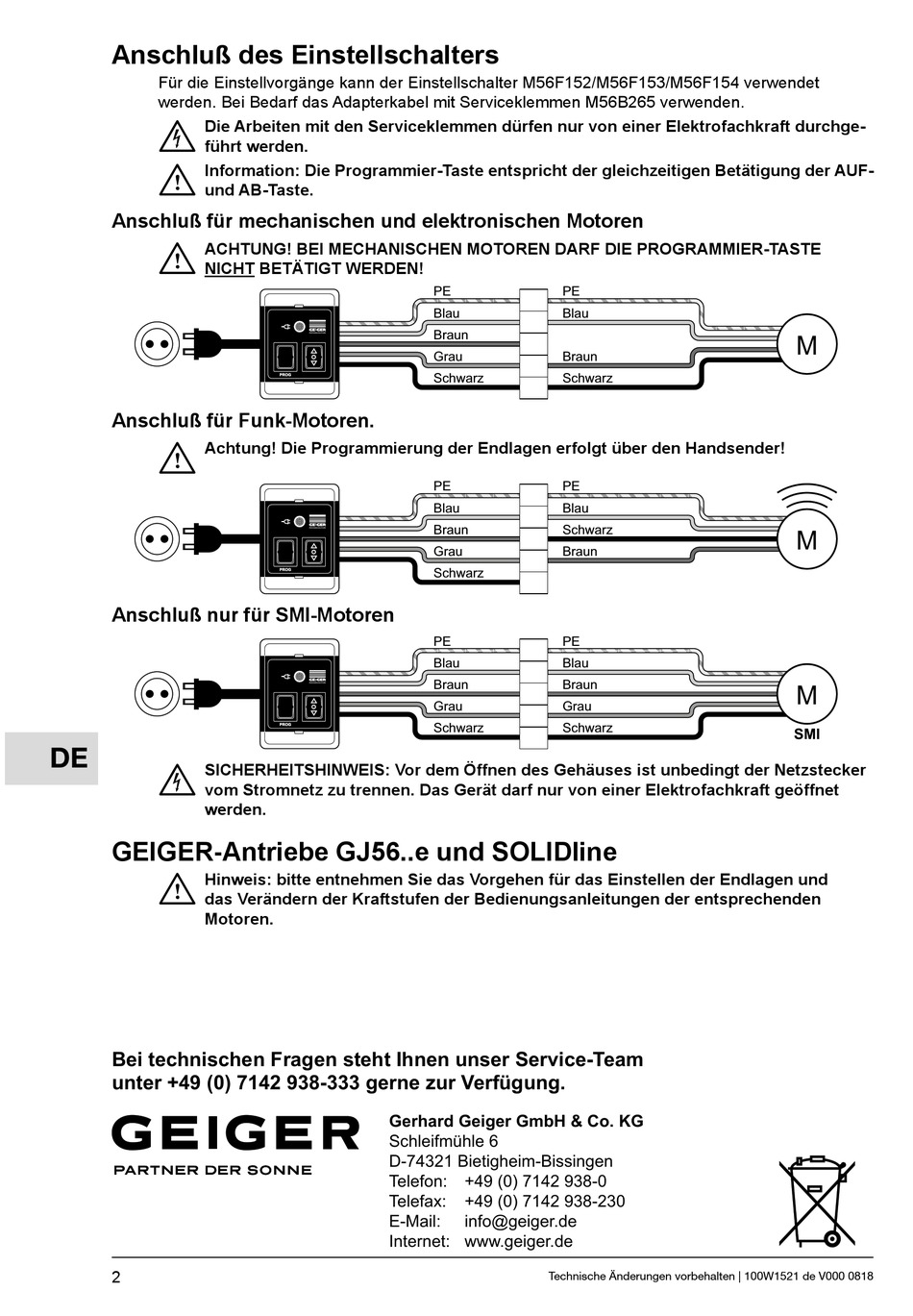 Anschluß des Einstellschalters

Für die Einstellvorgänge kann der Einstellschalter M56F152/M56F153/M56F154 verwendet werden. Bei Bedarf das Adapterkabel mit Serviceklemmen M56B265 verwenden.

Die Arbeiten mit den Serviceklemmen dürfen nur von einer Elektrofachkraft durchgeführt werden.

Information: Die Programmier-Taste entspricht der gleichzeitigen Betätigung der AUF- und AB-Taste.

Anschluß für mechanischen und elektronischen Motoren

ACHTUNG! BEI MECHANISCHEN MOTOREN DARF DIE PROGRAMMIER-TASTE NICHT BETÄTIGT WERDEN!

PROG

PE
Blau
Braun
Grau
Schwarz

PE
Blau
Braun
Schwarz

M

Anschluß für Funk-Motoren.

Achtung! Die Programmierung der Endlagen erfolgt über den Handsender!

PROG

PE
Blau
Braun
Grau
Schwarz

PE
Blau
Schwarz
Braun

M

Anschluß nur für SMI-Motoren

PROG

PE
Blau
Braun
Grau
Schwarz

PE
Blau
Braun
Grau
Schwarz

M
SMI

DE

SICHERHEITSHINWEIS: Vor dem Öffnen des Gehäuses ist unbedingt der Netzstecker vom Stromnetz zu trennen. Das Gerät darf nur von einer Elektrofachkraft geöffnet werden.

GEIGER-Antriebe GJ56..e und SOLIDline

Hinweis: bitte entnehmen Sie das Vorgehen für das Einstellen der Endlagen und das Verändern der Kraftstufen der Bedienungsanleitungen der entsprechenden Motoren.

Bei technischen Fragen steht Ihnen unser Service-Team unter +49 (0) 7142 938-333 gerne zur Verfügung.

GEIGER
PARTNER DER SONNE

Gerhard Geiger GmbH & Co. KG
Schleifmühle 6
D-74321 Bietigheim-Bissingen
Telefon: +49 (0) 7142 938-0
Telefax: +49 (0) 7142 938-230
E-Mail: info@geiger.de
Internet: www.geiger.de

2

Technische Änderungen vorbehalten | 100W1521 de V000 0818